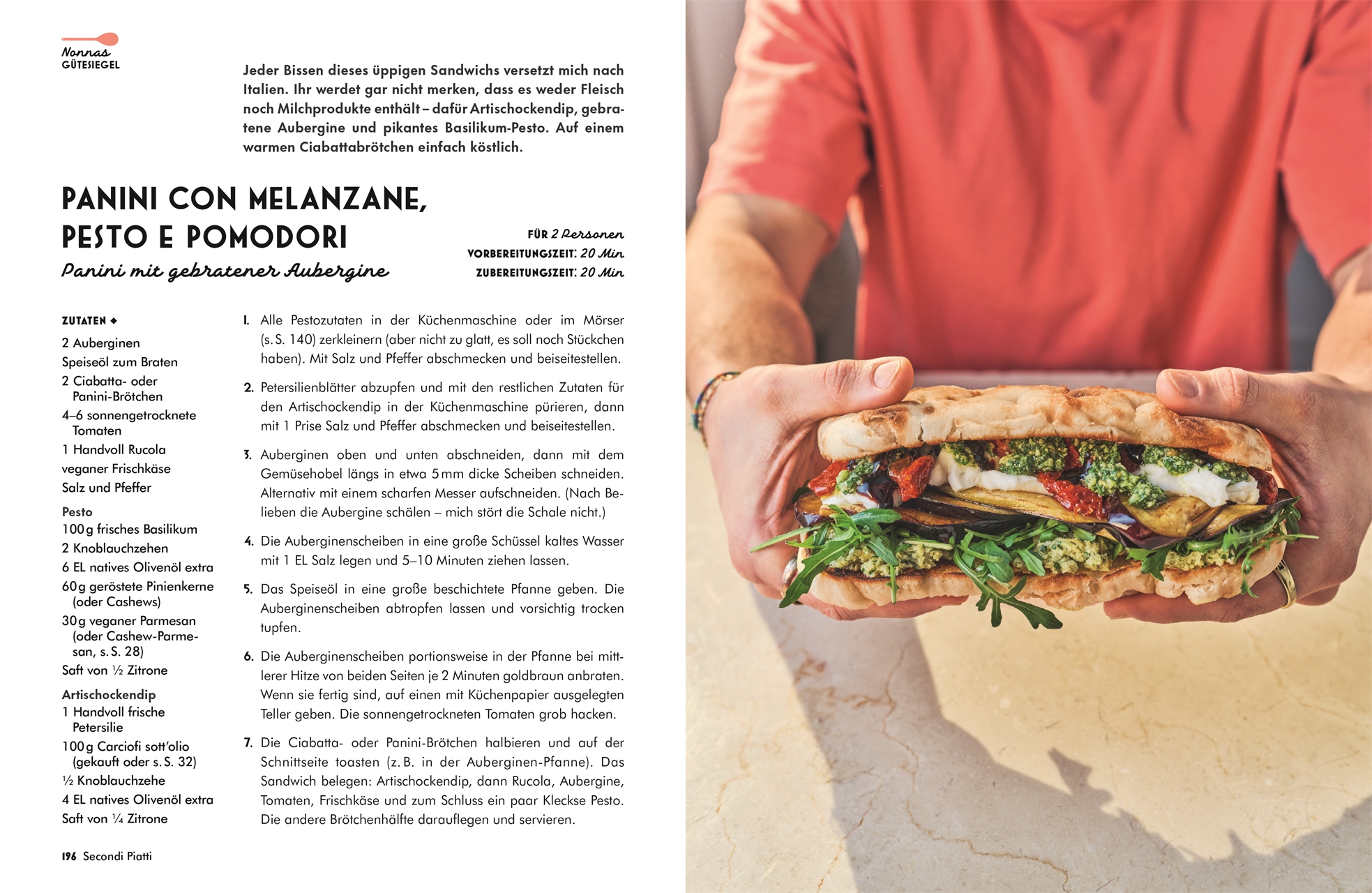 Nonnas
GÜTESIEGEL

Jeder Bissen dieses üppigen Sandwichs versetzt mich nach Italien. Ihr werdet gar nicht merken, dass es weder Fleisch noch Milchprodukte enthält – dafür Artischockendip, gebratene Aubergine und pikantes Basilikum-Pesto. Auf einem warmen Ciabattabrötchen einfach köstlich.

PANINI CON MELANZANE, PESTO E POMODORI
Panini mit gebratener Aubergine

FÜR 2 Personen
VORBEREITUNGSZEIT: 20 Min
ZUBEREITUNGSZEIT: 20 Min

ZUTATEN ◆
2 Auberginen
Speiseöl zum Braten
2 Ciabatta- oder Panini-Brötchen
4–6 sonnengetrocknete Tomaten
1 Handvoll Rucola
veganer Frischkäse
Salz und Pfeffer

Pesto
100 g frisches Basilikum
2 Knoblauchzehen
6 EL natives Olivenöl extra
60 g geröstete Pinienkerne (oder Cashews)
30 g veganer Parmesan (oder Cashew-Parmesan, s. S. 28)
Saft von ½ Zitrone

Artischockendip
1 Handvoll frische Petersilie
100 g Carciofi sott'olio (gekauft oder s. S. 32)
½ Knoblauchzehe
4 EL natives Olivenöl extra
Saft von ¼ Zitrone

1. Alle Pestozutaten in der Küchenmaschine oder im Mörser (s. S. 140) zerkleinern (aber nicht zu glatt, es soll noch Stückchen haben). Mit Salz und Pfeffer abschmecken und beiseitestellen.

2. Petersilienblätter abzupfen und mit den restlichen Zutaten für den Artischockendip in der Küchenmaschine pürieren, dann mit 1 Prise Salz und Pfeffer abschmecken und beiseitestellen.

3. Auberginen oben und unten abschneiden, dann mit dem Gemüsehobel längs in etwa 5 mm dicke Scheiben schneiden. Alternativ mit einem scharfen Messer aufschneiden. (Nach Belieben die Aubergine schälen – mich stört die Schale nicht.)

4. Die Auberginenscheiben in eine große Schüssel kaltes Wasser mit 1 EL Salz legen und 5–10 Minuten ziehen lassen.

5. Das Speiseöl in eine große beschichtete Pfanne geben. Die Auberginenscheiben abtropfen lassen und vorsichtig trocken tupfen.

6. Die Auberginenscheiben portionsweise in der Pfanne bei mittlerer Hitze von beiden Seiten je 2 Minuten goldbraun anbraten. Wenn sie fertig sind, auf einen mit Küchenpapier ausgelegten Teller geben. Die sonnengetrockneten Tomaten grob hacken.

7. Die Ciabatta- oder Panini-Brötchen halbieren und auf der Schnittseite toasten (z. B. in der Auberginen-Pfanne). Das Sandwich belegen: Artischockendip, dann Rucola, Aubergine, Tomaten, Frischkäse und zum Schluss ein paar Kleckse Pesto. Die andere Brötchenhälfte darauflegen und servieren.

196 Secondi Piatti